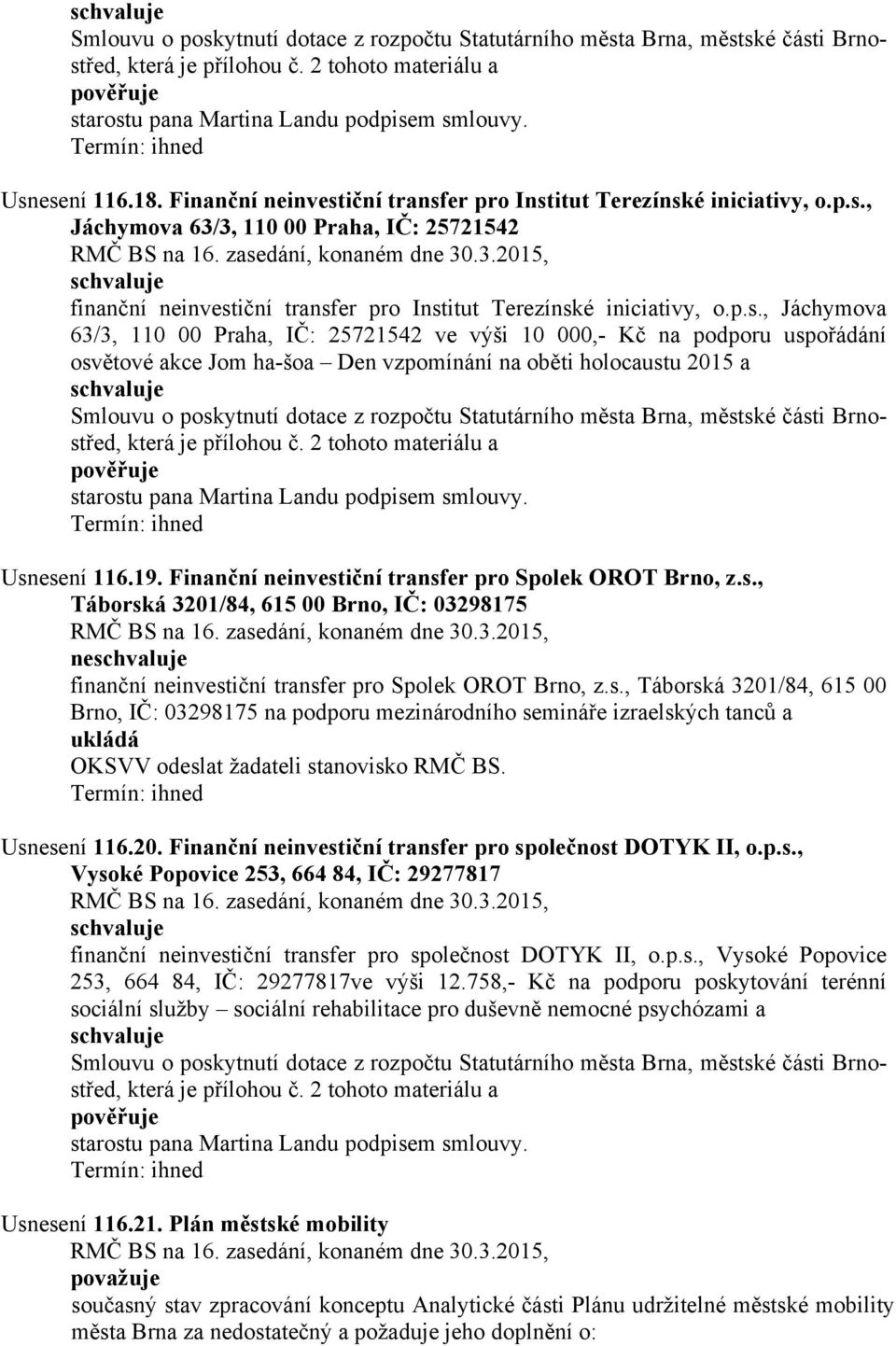 schvaluje
Smlouvu o poskytnutí dotace z rozpočtu Statutárního města Brna, městské části Brno-střed, která je přílohou č. 2 tohoto materiálu a
pověřuje
starostu pana Martina Landu podpisem smlouvy.
Termín: ihned

Usnesení 116.18. Finanční neinvestiční transfer pro Institut Terezínské iniciativy, o.p.s., Jáchymova 63/3, 110 00 Praha, IČ: 25721542
RMČ BS na 16. zasedání, konaném dne 30.3.2015,
schvaluje
finanční neinvestiční transfer pro Institut Terezínské iniciativy, o.p.s., Jáchymova 63/3, 110 00 Praha, IČ: 25721542 ve výši 10 000,- Kč na podporu uspořádání osvětové akce Jom ha-šoa – Den vzpomínání na oběti holocaustu 2015 a
schvaluje
Smlouvu o poskytnutí dotace z rozpočtu Statutárního města Brna, městské části Brno-střed, která je přílohou č. 2 tohoto materiálu a
pověřuje
starostu pana Martina Landu podpisem smlouvy.
Termín: ihned

Usnesení 116.19. Finanční neinvestiční transfer pro Spolek OROT Brno, z.s., Táborská 3201/84, 615 00 Brno, IČ: 03298175
RMČ BS na 16. zasedání, konaném dne 30.3.2015,
neschvaluje
finanční neinvestiční transfer pro Spolek OROT Brno, z.s., Táborská 3201/84, 615 00 Brno, IČ: 03298175 na podporu mezinárodního semináře izraelských tanců a
ukládá
OKSVV odeslat žadateli stanovisko RMČ BS.
Termín: ihned

Usnesení 116.20. Finanční neinvestiční transfer pro společnost DOTYK II, o.p.s., Vysoké Popovice 253, 664 84, IČ: 29277817
RMČ BS na 16. zasedání, konaném dne 30.3.2015,
schvaluje
finanční neinvestiční transfer pro společnost DOTYK II, o.p.s., Vysoké Popovice 253, 664 84, IČ: 29277817ve výši 12.758,- Kč na podporu poskytování terénní sociální služby – sociální rehabilitace pro duševně nemocné psychózami a
schvaluje
Smlouvu o poskytnutí dotace z rozpočtu Statutárního města Brna, městské části Brno-střed, která je přílohou č. 2 tohoto materiálu a
pověřuje
starostu pana Martina Landu podpisem smlouvy.
Termín: ihned

Usnesení 116.21. Plán městské mobility
RMČ BS na 16. zasedání, konaném dne 30.3.2015,
považuje
současný stav zpracování konceptu Analytické části Plánu udržitelné městské mobility města Brna za nedostatečný a požaduje jeho doplnění o: